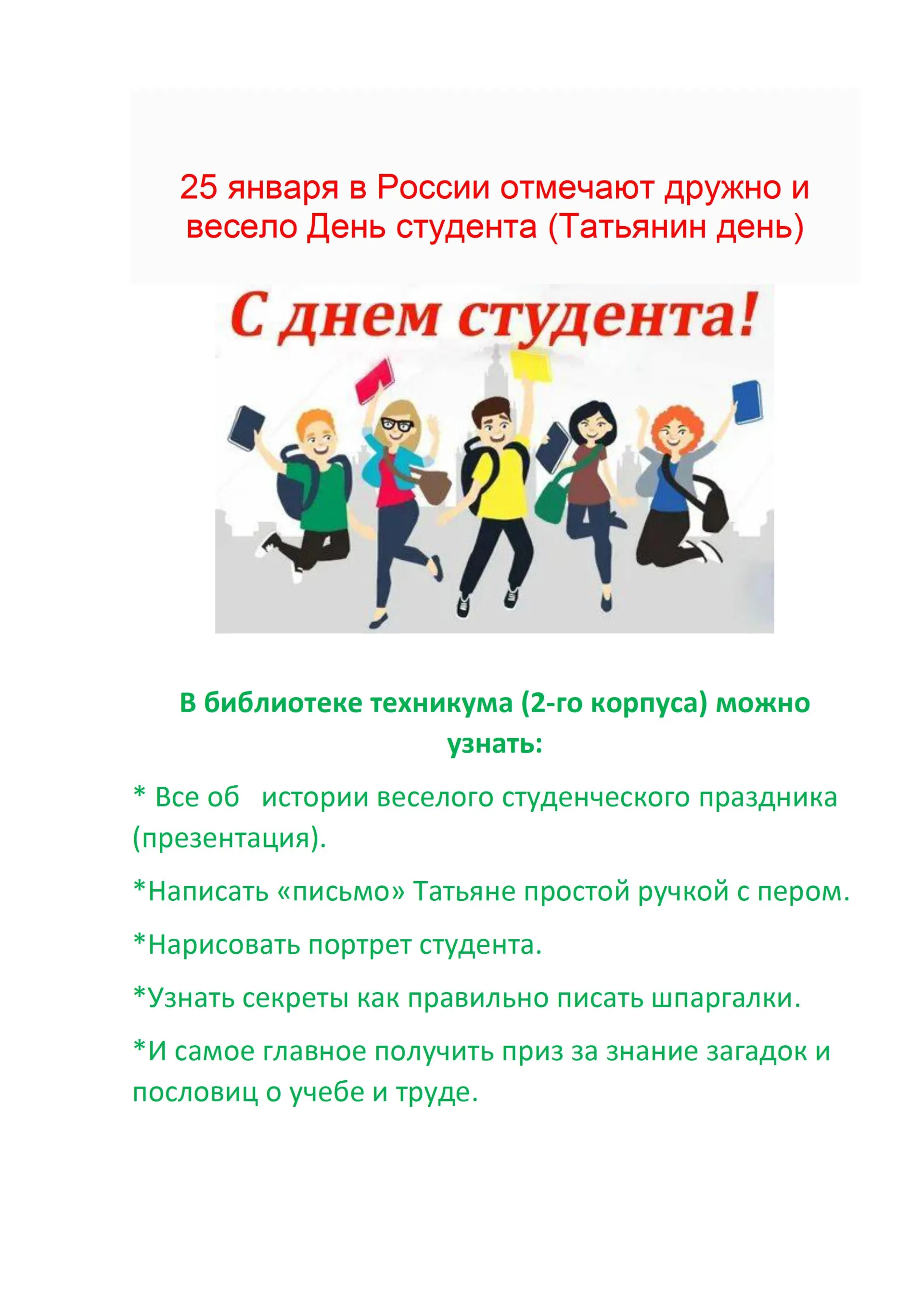 25 января в России отмечают дружно и весело День студента (Татьянин день)

С днем студента!

В библиотеке техникума (2-го корпуса) можно узнать:

* Все об   истории веселого студенческого праздника (презентация).

*Написать «письмо» Татьяне простой ручкой с пером.

*Нарисовать портрет студента.

*Узнать секреты как правильно писать шпаргалки.

*И самое главное получить приз за знание загадок и пословиц о учебе и труде.